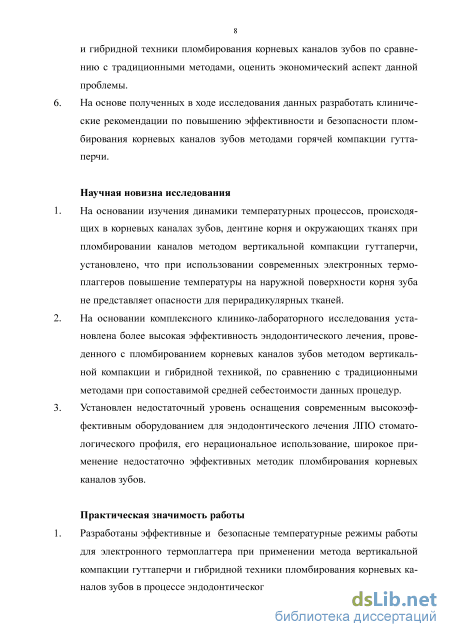 8

и гибридной техники пломбирования корневых каналов зубов по сравнению с традиционными методами, оценить экономический аспект данной проблемы.

6. На основе полученных в ходе исследования данных разработать клинические рекомендации по повышению эффективности и безопасности пломбирования корневых каналов зубов методами горячей компакции гуттаперчи.

Научная новизна исследования

1. На основании изучения динамики температурных процессов, происходящих в корневых каналах зубов, дентине корня и окружающих тканях при пломбировании каналов методом вертикальной компакции гуттаперчи, установлено, что при использовании современных электронных термоплаггеров повышение температуры на наружной поверхности корня зуба не представляет опасности для перирадикулярных тканей.

2. На основании комплексного клинико-лабораторного исследования установлена более высокая эффективность эндодонтического лечения, проведенного с пломбированием корневых каналов зубов методом вертикальной компакции и гибридной техникой, по сравнению с традиционными методами при сопоставимой средней себестоимости данных процедур.

3. Установлен недостаточный уровень оснащения современным высокоэффективным оборудованием для эндодонтического лечения ЛПО стоматологического профиля, его нерациональное использование, широкое применение недостаточно эффективных методик пломбирования корневых каналов зубов.

Практическая значимость работы

1. Разработаны эффективные и безопасные температурные режимы работы для электронного термоплаггера при применении метода вертикальной компакции гуттаперчи и гибридной техники пломбирования корневых каналов зубов в процессе эндодонтическог

dsLib.net
библиотека диссертаций